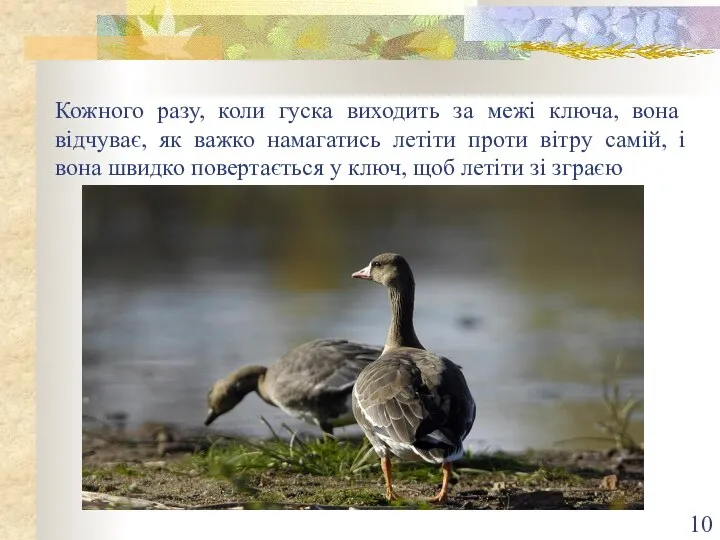 Кожного разу, коли гуска виходить за межі ключа, вона відчуває, як важко намагатись летіти проти вітру самій, і вона швидко повертається у ключ, щоб летіти зі зграєю

10